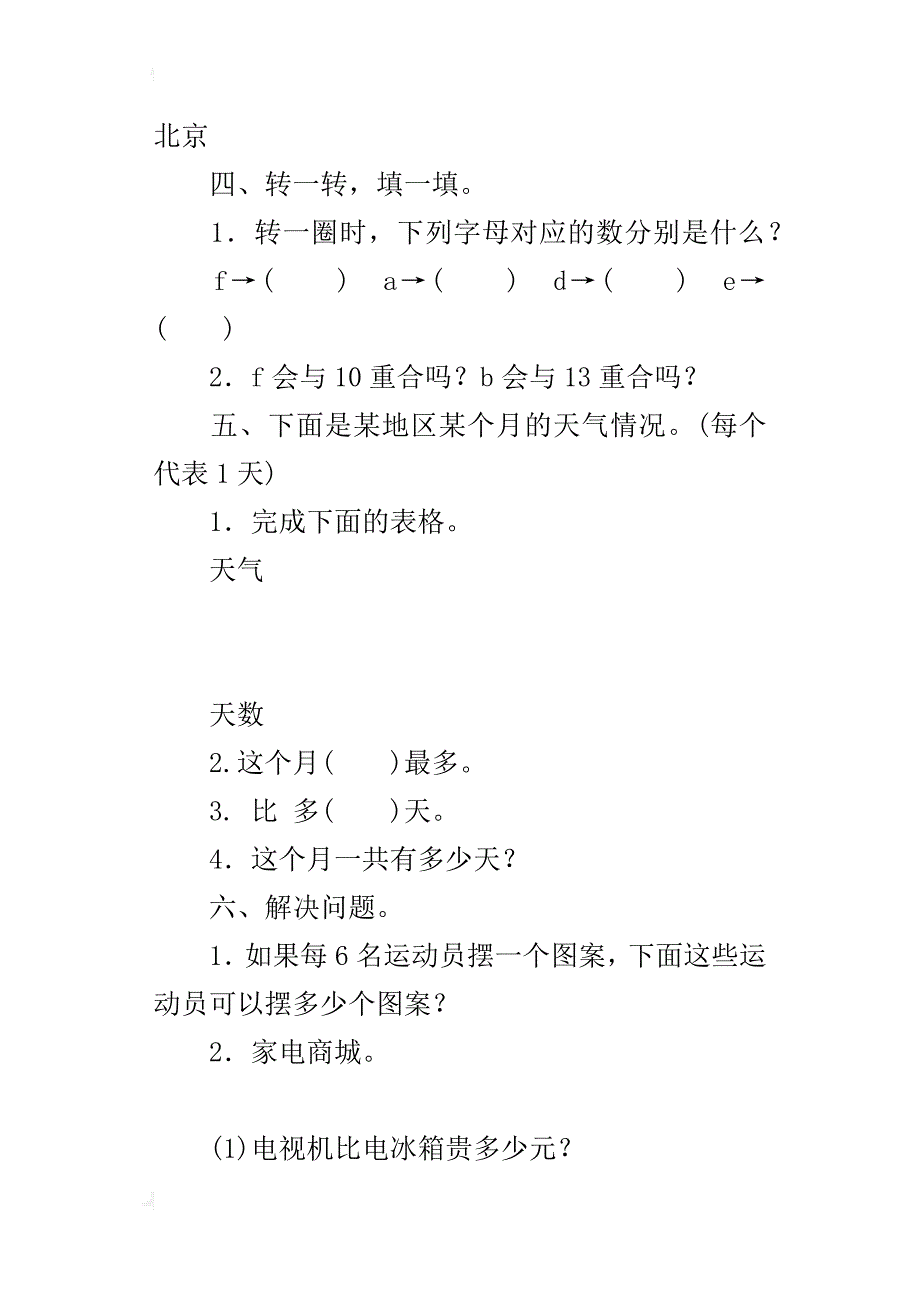 北京

四、转一转，填一填。

1．转一圈时，下列字母对应的数分别是什么？

f→(　　)　a→(　　)　d→(　　)　e→(　　)

2．f 会与 10 重合吗？b 会与 13 重合吗？

五、下面是某地区某个月的天气情况。(每个代表 1 天)

1．完成下面的表格。

天气

天数

2.这个月(　　)最多。

3. 比 多(　　)天。

4．这个月一共有多少天？

六、解决问题。

1．如果每 6 名运动员摆一个图案，下面这些运动员可以摆多少个图案？

2．家电商城。

(1)电视机比电冰箱贵多少元？